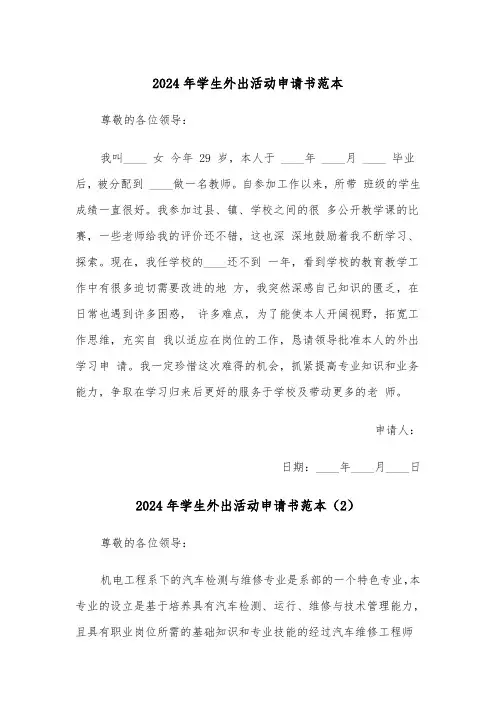 2024 年学生外出活动申请书范本

尊敬的各位领导：

我叫____ 女 今年 29 岁，本人于 ____年 ____月 ____ 毕业后，被分配到 ____做一名教师。自参加工作以来，所带 班级的学生成绩一直很好。我参加过县、镇、学校之间的很 多公开教学课的比赛，一些老师给我的评价还不错，这也深 深地鼓励着我不断学习、探索。现在，我任学校的____还不到 一年，看到学校的教育教学工作中有很多迫切需要改进的地 方，我突然深感自己知识的匮乏，在日常也遇到许多困惑， 许多难点，为了能使本人开阔视野，拓宽工作思维，充实自 我以适应在岗位的工作，恳请领导批准本人的外出学习申 请。我一定珍惜这次难得的机会，抓紧提高专业知识和业务能力，争取在学习归来后更好的服务于学校及带动更多的老 师。

申请人：

日期：____年____月____日

2024 年学生外出活动申请书范本（2）

尊敬的各位领导：

机电工程系下的汽车检测与维修专业是系部的一个特色专业，本专业的设立是基于培养具有汽车检测、运行、维修与技术管理能力，且具有职业岗位所需的基础知识和专业技能的经过汽车维修工程师